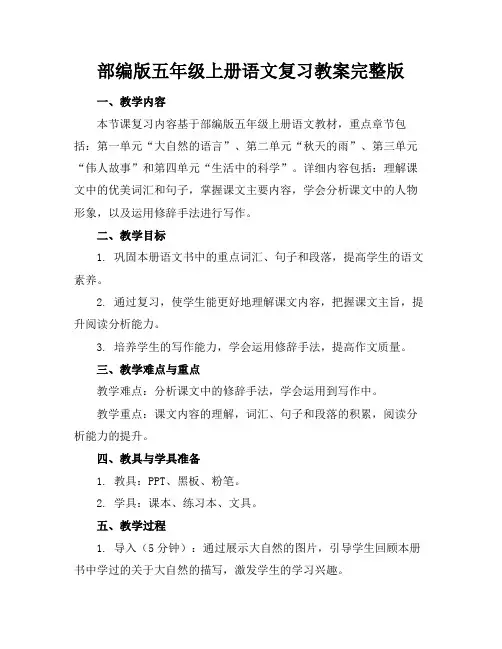 部编版五年级上册语文复习教案完整版

一、教学内容

本节课复习内容基于部编版五年级上册语文教材，重点章节包括：第一单元“大自然的语言”、第二单元“秋天的雨”、第三单元“伟人故事”和第四单元“生活中的科学”。详细内容包括：理解课文中的优美词汇和句子，掌握课文主要内容，学会分析课文中的人物形象，以及运用修辞手法进行写作。

二、教学目标

1. 巩固本册语文书中的重点词汇、句子和段落，提高学生的语文素养。

2. 通过复习，使学生能更好地理解课文内容，把握课文主旨，提升阅读分析能力。

3. 培养学生的写作能力，学会运用修辞手法，提高作文质量。

三、教学难点与重点

教学难点：分析课文中的修辞手法，学会运用到写作中。

教学重点：课文内容的理解，词汇、句子和段落的积累，阅读分析能力的提升。

四、教具与学具准备

1. 教具：PPT、黑板、粉笔。

2. 学具：课本、练习本、文具。

五、教学过程

1. 导入（5分钟）：通过展示大自然的图片，引导学生回顾本册书中学过的关于大自然的描写，激发学生的学习兴趣。